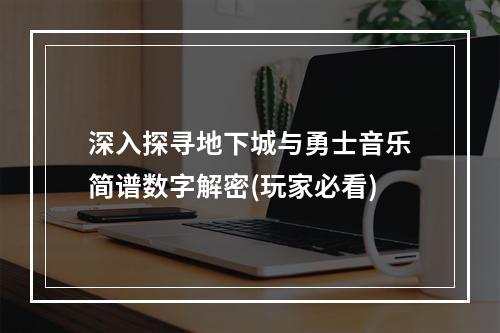 深入探寻地下城与勇士音乐简谱数字解密(玩家必看)